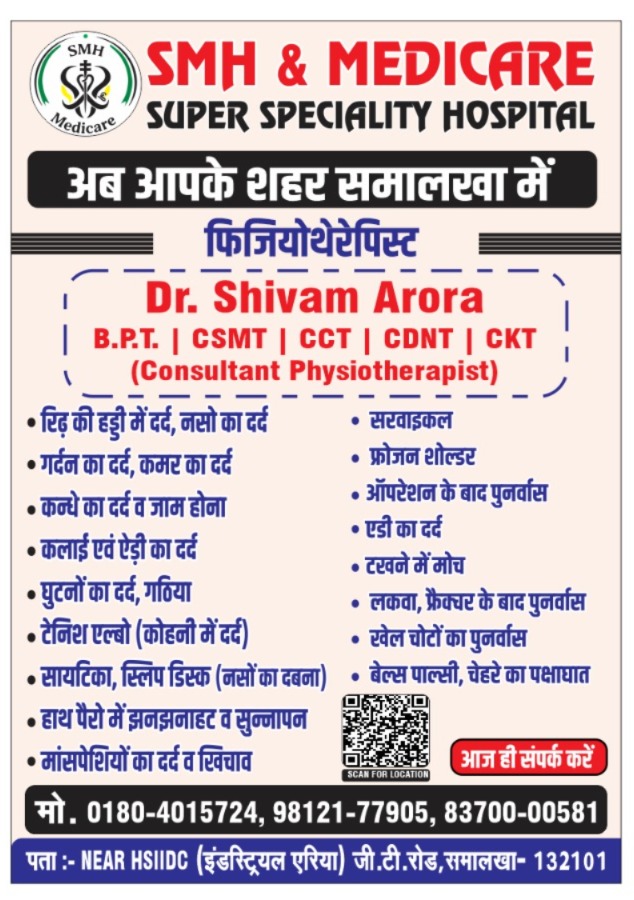 SMH Medicare

SMH & MEDICARE
SUPER SPECIALITY HOSPITAL

अब आपके शहर समालखा में

फिजियोथेरेपिस्ट

Dr. Shivam Arora
B.P.T. | CSMT | CCT | CDNT | CKT
(Consultant Physiotherapist)

• रिढ़ की हड्डी में दर्द, नसो का दर्द
• गर्दन का दर्द, कमर का दर्द
• कन्धे का दर्द व जाम होना
• कलाई एवं ऐड़ी का दर्द
• घुटनों का दर्द, गठिया
• टेनिश एल्बो (कोहनी में दर्द)
• सायटिका, स्लिप डिस्क (नसों का दबना)
• हाथ पैरो में झनझनाहट व सुन्नापन
• मांसपेशियों का दर्द व खिचाव

• सरवाइकल
• फ्रोजन शोल्डर
• ऑपरेशन के बाद पुनर्वास
• एडी का दर्द
• टखने में मोच
• लकवा, फ्रैक्चर के बाद पुनर्वास
• खेल चोटों का पुनर्वास
• बेल्स पाल्सी, चेहरे का पक्षाघात

SCAN FOR LOCATION

आज ही संपर्क करें

मो. 0180-4015724, 98121-77905, 83700-00581

पता :- NEAR HSIIDC (इंडस्ट्रियल एरिया) जी.टी.रोड,समालखा- 132101